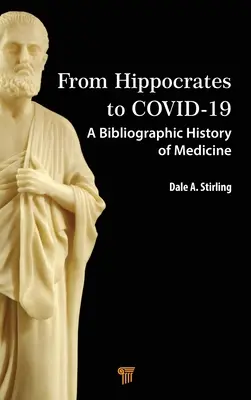 From Hippocrates to COVID-19

A Bibliographic History of Medicine

Dale A. Stirling